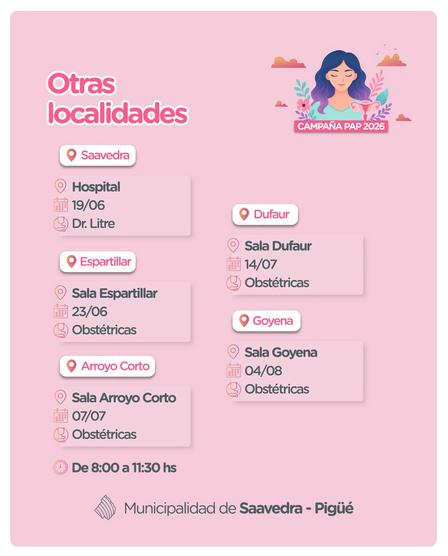 Otras localidades

CAMPAÑA PAP 2026

Saavedra

Hospital
19/06
Dr. Litre

Espartillar

Sala Espartillar
23/06
Obstétricas

Arroyo Corto

Sala Arroyo Corto
07/07
Obstétricas

De 8:00 a 11:30 hs

Dufaur

Sala Dufaur
14/07
Obstétricas

Goyena

Sala Goyena
04/08
Obstétricas

Municipalidad de Saavedra - Pigüé